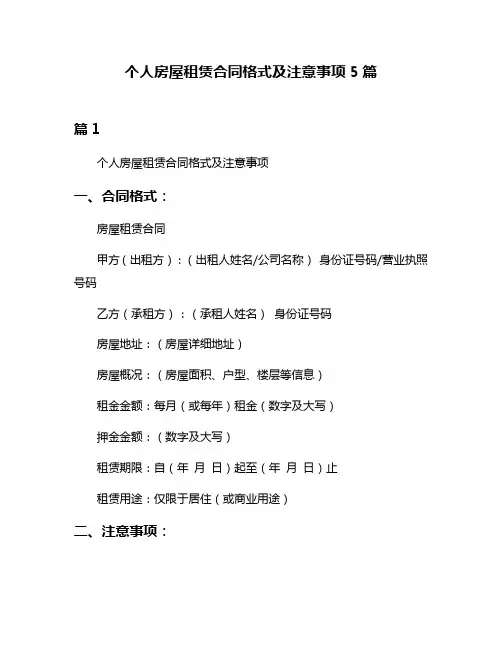 个人房屋租赁合同格式及注意事项 5 篇

篇 1

个人房屋租赁合同格式及注意事项

一、合同格式：

房屋租赁合同

甲方（出租方）：（出租人姓名/公司名称） 身份证号码/营业执照号码

乙方（承租方）：（承租人姓名） 身份证号码

房屋地址：（房屋详细地址）

房屋概况：（房屋面积、户型、楼层等信息）

租金金额：每月（或每年）租金（数字及大写）

押金金额：（数字及大写）

租赁期限：自（年 月 日）起至（年 月 日）止

租赁用途：仅限于居住（或商业用途）

二、注意事项：